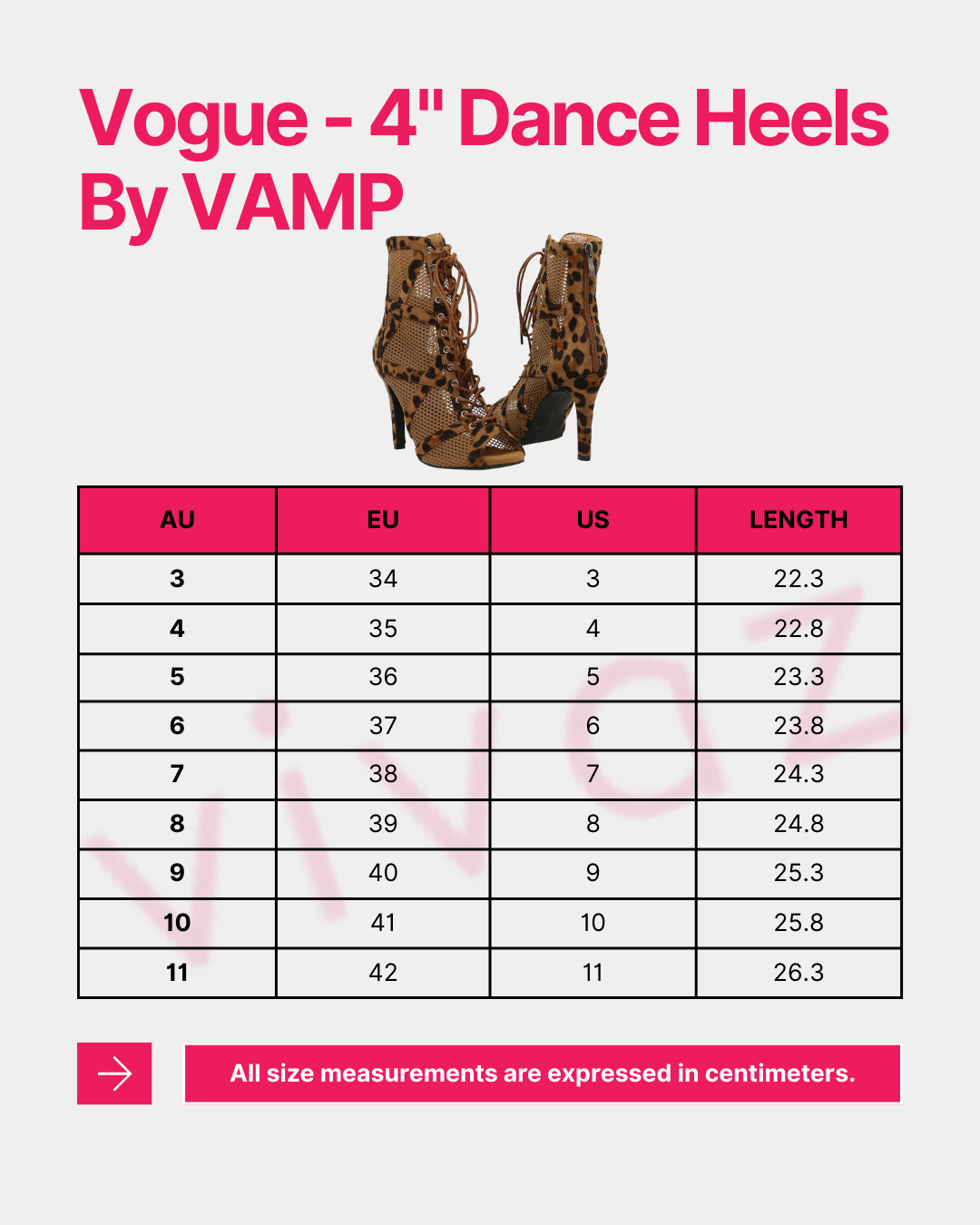 Vogue - 4" Dance Heels By VAMP

| AU | EU | US | LENGTH |
|---|---|---|---|
| 3 | 34 | 3 | 22.3 |
| 4 | 35 | 4 | 22.8 |
| 5 | 36 | 5 | 23.3 |
| 6 | 37 | 6 | 23.8 |
| 7 | 38 | 7 | 24.3 |
| 8 | 39 | 8 | 24.8 |
| 9 | 40 | 9 | 25.3 |
| 10 | 41 | 10 | 25.8 |
| 11 | 42 | 11 | 26.3 |

→

All size measurements are expressed in centimeters.

vivaz